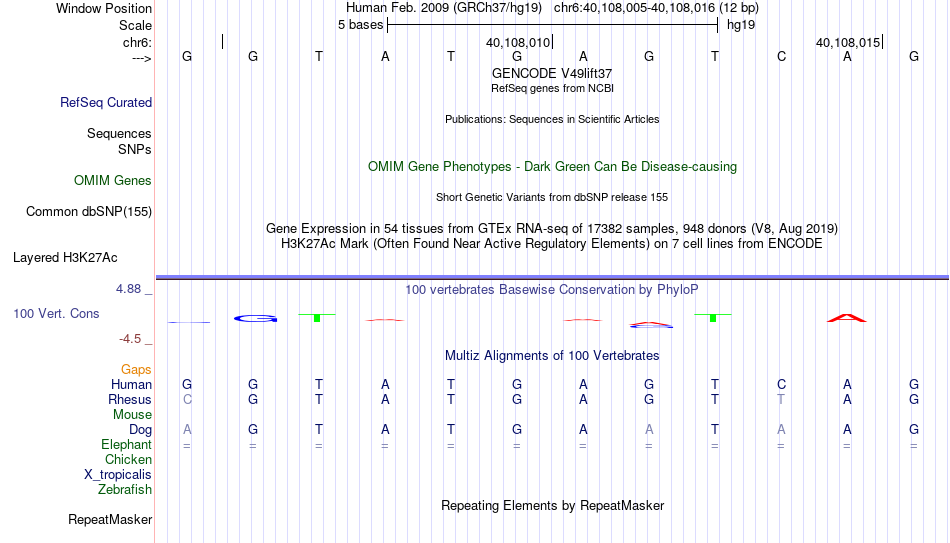 Window Position Human Feb. 2009 (GRCh37/hg19) chr6:40,108,005-40,108,016 (12 bp)
Scale 5 bases hg19
chr6: 40,108,010 40,108,015
---> G G T A T G A G T C A G
GENCODE V49lift37
RefSeq genes from NCBI
RefSeq Curated
Publications: Sequences in Scientific Articles
Sequences
SNPs
OMIM Gene Phenotypes - Dark Green Can Be Disease-causing
OMIM Genes
Short Genetic Variants from dbSNP release 155
Common dbSNP(155)
Gene Expression in 54 tissues from GTEx RNA-seq of 17382 samples, 948 donors (V8, Aug 2019)
H3K27Ac Mark (Often Found Near Active Regulatory Elements) on 7 cell lines from ENCODE
Layered H3K27Ac
4.88 _ 100 vertebrates Basewise Conservation by PhyloP
100 Vert. Cons
-4.5 _
Multiz Alignments of 100 Vertebrates
Gaps
Human G G T A T G A G T C A G
Rhesus C G T A T G A G T T A G
Mouse
Dog A G T A T G A A T A A G
Elephant = = = = = = = = = = = =
Chicken
X_tropicalis
Zebrafish
Repeating Elements by RepeatMasker
RepeatMasker